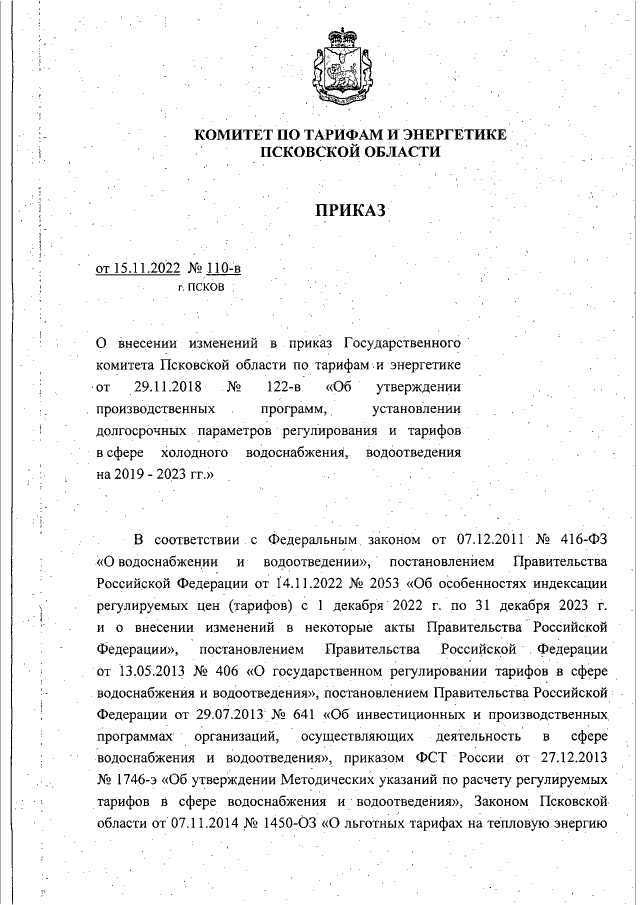 КОМИТЕТ ПО ТАРИФАМ И ЭНЕРГЕТИКЕ ПСКОВСКОЙ ОБЛАСТИ

ПРИКАЗ

от 15.11.2022 № 110-в
г. ПСКОВ

О внесении изменений в приказ Государственного комитета Псковской области по тарифам и энергетике от 29.11.2018 № 122-в «Об утверждении производственных программ, установлении долгосрочных параметров регулирования и тарифов в сфере холодного водоснабжения, водоотведения на 2019 - 2023 гг.»

В соответствии с Федеральным законом от 07.12.2011 № 416-ФЗ «О водоснабжении и водоотведении», постановлением Правительства Российской Федерации от 14.11.2022 № 2053 «Об особенностях индексации регулируемых цен (тарифов) с 1 декабря 2022 г. по 31 декабря 2023 г. и о внесении изменений в некоторые акты Правительства Российской Федерации», постановлением Правительства Российской Федерации от 13.05.2013 № 406 «О государственном регулировании тарифов в сфере водоснабжения и водоотведения», постановлением Правительства Российской Федерации от 29.07.2013 № 641 «Об инвестиционных и производственных программах организаций, осуществляющих деятельность в сфере водоснабжения и водоотведения», приказом ФСТ России от 27.12.2013 № 1746-э «Об утверждении Методических указаний по расчету регулируемых тарифов в сфере водоснабжения и водоотведения», Законом Псковской области от 07.11.2014 № 1450-ОЗ «О льготных тарифах на тепловую энергию